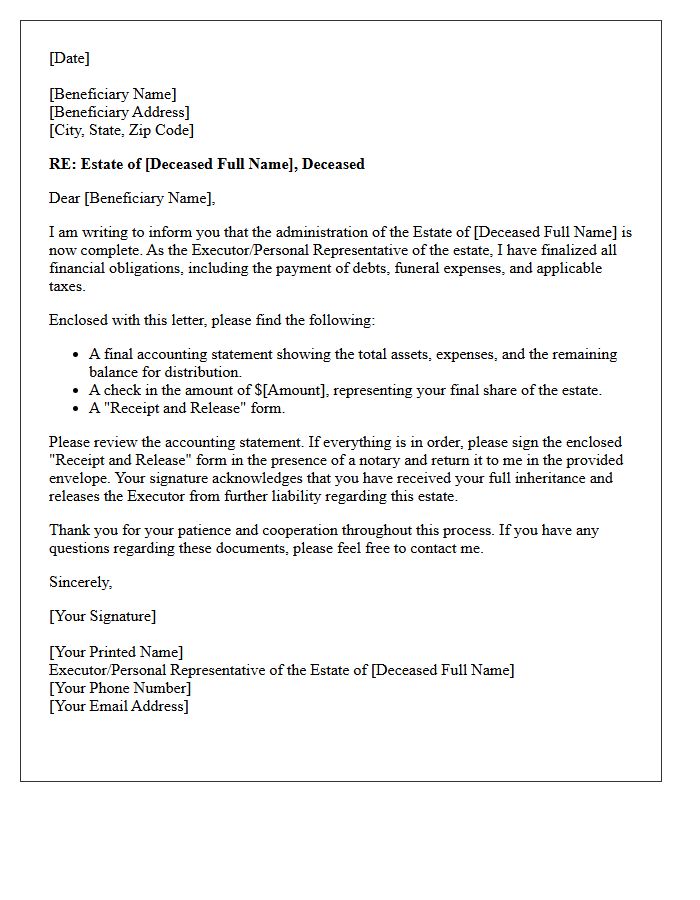 [Date]

[Beneficiary Name]
[Beneficiary Address]
[City, State, Zip Code]

RE: Estate of [Deceased Full Name], Deceased

Dear [Beneficiary Name],

I am writing to inform you that the administration of the Estate of [Deceased Full Name] is now complete. As the Executor/Personal Representative of the estate, I have finalized all financial obligations, including the payment of debts, funeral expenses, and applicable taxes.

Enclosed with this letter, please find the following:

• A final accounting statement showing the total assets, expenses, and the remaining balance for distribution.
• A check in the amount of $[Amount], representing your final share of the estate.
• A "Receipt and Release" form.

Please review the accounting statement. If everything is in order, please sign the enclosed "Receipt and Release" form in the presence of a notary and return it to me in the provided envelope. Your signature acknowledges that you have received your full inheritance and releases the Executor from further liability regarding this estate.

Thank you for your patience and cooperation throughout this process. If you have any questions regarding these documents, please feel free to contact me.

Sincerely,

[Your Signature]

[Your Printed Name]
Executor/Personal Representative of the Estate of [Deceased Full Name]
[Your Phone Number]
[Your Email Address]